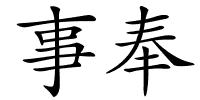 事奉